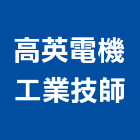 高英電機
工業技師